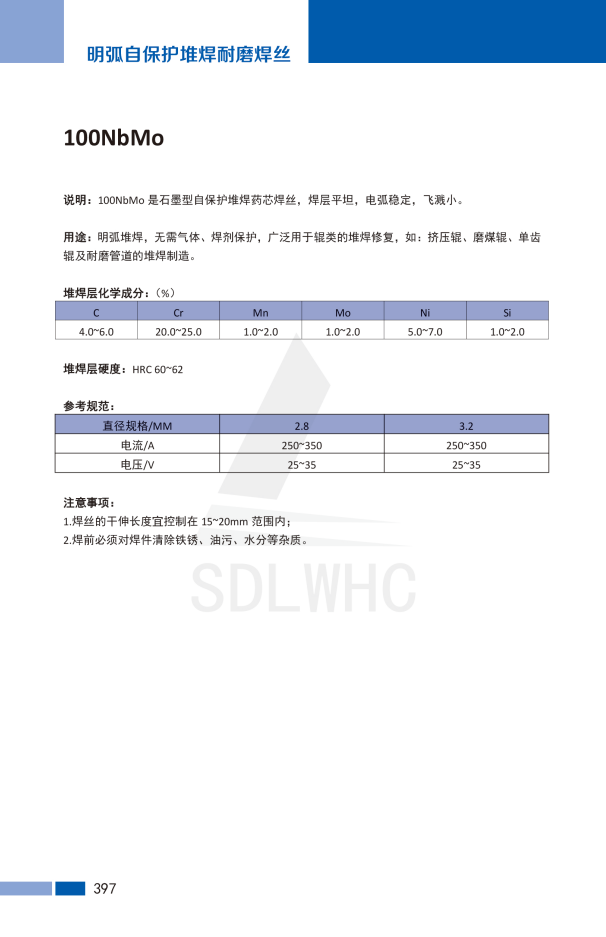 明弧自保护堆焊耐磨焊丝

100NbMo

说明：100NbMo 是石墨型自保护堆焊药芯焊丝，焊层平坦，电弧稳定，飞溅小。

用途：明弧堆焊，无需气体、焊剂保护，广泛用于辊类的堆焊修复，如：挤压辊、磨煤辊、单齿辊及耐磨管道的堆焊制造。

堆焊层化学成分：（%）

| C | Cr | Mn | Mo | Ni | Si |
|---|---|---|---|---|---|
| 4.0~6.0 | 20.0~25.0 | 1.0~2.0 | 1.0~2.0 | 5.0~7.0 | 1.0~2.0 |

堆焊层硬度：HRC 60~62

参考规范：

| 直径规格/MM | 2.8 | 3.2 |
|---|---|---|
| 电流/A | 250~350 | 250~350 |
| 电压/V | 25~35 | 25~35 |

注意事项：
1.焊丝的干伸长度宜控制在 15~20mm 范围内；
2.焊前必须对焊件清除铁锈、油污、水分等杂质。

SDLWHC

397